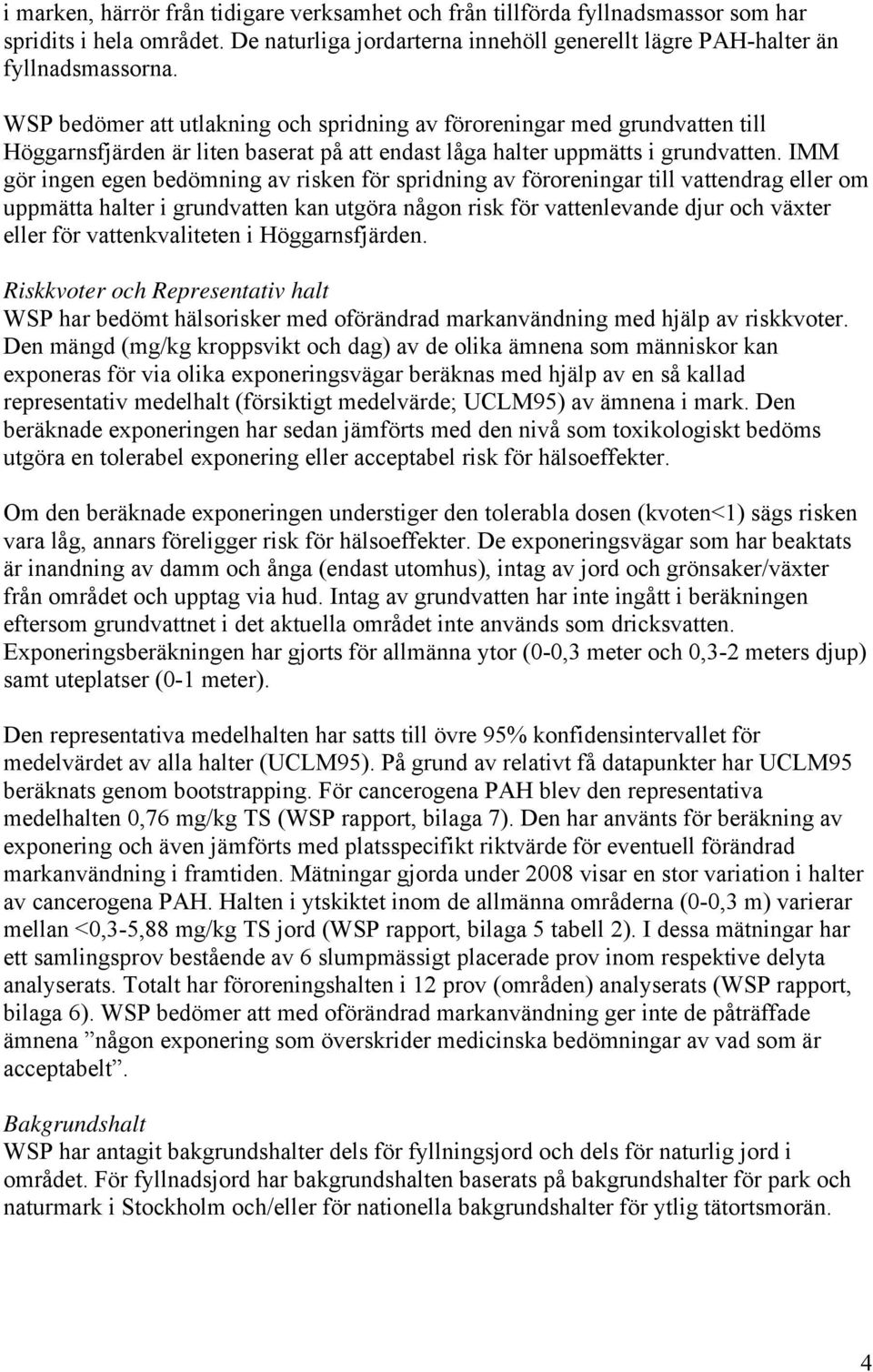 i marken, härrör från tidigare verksamhet och från tillförda fyllnadsmassor som har spridits i hela området. De naturliga jordarterna innehöll generellt lägre PAH-halter än fyllnadsmassorna.

WSP bedömer att utlakning och spridning av föroreningar med grundvatten till Höggarnsfjärden är liten baserat på att endast låga halter uppmätts i grundvatten. IMM gör ingen egen bedömning av risken för spridning av föroreningar till vattendrag eller om uppmätta halter i grundvatten kan utgöra någon risk för vattenlevande djur och växter eller för vattenkvaliteten i Höggarnsfjärden.

Riskkvoter och Representativ halt
WSP har bedömt hälsorisker med oförändrad markanvändning med hjälp av riskkvoter. Den mängd (mg/kg kroppsvikt och dag) av de olika ämnena som människor kan exponeras för via olika exponeringsvägar beräknas med hjälp av en så kallad representativ medelhalt (försiktigt medelvärde; UCLM95) av ämnena i mark. Den beräknade exponeringen har sedan jämförts med den nivå som toxikologiskt bedöms utgöra en tolerabel exponering eller acceptabel risk för hälsoeffekter.

Om den beräknade exponeringen understiger den tolerabla dosen (kvoten<1) sägs risken vara låg, annars föreligger risk för hälsoeffekter. De exponeringsvägar som har beaktats är inandning av damm och ånga (endast utomhus), intag av jord och grönsaker/växter från området och upptag via hud. Intag av grundvatten har inte ingått i beräkningen eftersom grundvattnet i det aktuella området inte används som dricksvatten. Exponeringsberäkningen har gjorts för allmänna ytor (0-0,3 meter och 0,3-2 meters djup) samt uteplatser (0-1 meter).

Den representativa medelhalten har satts till övre 95% konfidensintervallet för medelvärdet av alla halter (UCLM95). På grund av relativt få datapunkter har UCLM95 beräknats genom bootstrapping. För cancerogena PAH blev den representativa medelhalten 0,76 mg/kg TS (WSP rapport, bilaga 7). Den har använts för beräkning av exponering och även jämförts med platsspecifikt riktvärde för eventuell förändrad markanvändning i framtiden. Mätningar gjorda under 2008 visar en stor variation i halter av cancerogena PAH. Halten i ytskiktet inom de allmänna områderna (0-0,3 m) varierar mellan <0,3-5,88 mg/kg TS jord (WSP rapport, bilaga 5 tabell 2). I dessa mätningar har ett samlingsprov bestående av 6 slumpmässigt placerade prov inom respektive delyta analyserats. Totalt har föroreningshalten i 12 prov (områden) analyserats (WSP rapport, bilaga 6). WSP bedömer att med oförändrad markanvändning ger inte de påträffade ämnena ”någon exponering som överskrider medicinska bedömningar av vad som är acceptabelt”.

Bakgrundshalt
WSP har antagit bakgrundshalter dels för fyllningsjord och dels för naturlig jord i området. För fyllnadsjord har bakgrundshalten baserats på bakgrundshalter för park och naturmark i Stockholm och/eller för nationella bakgrundshalter för ytlig tätortsmorän.

4